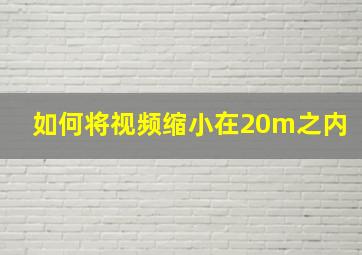 如何将视频缩小在20m之内